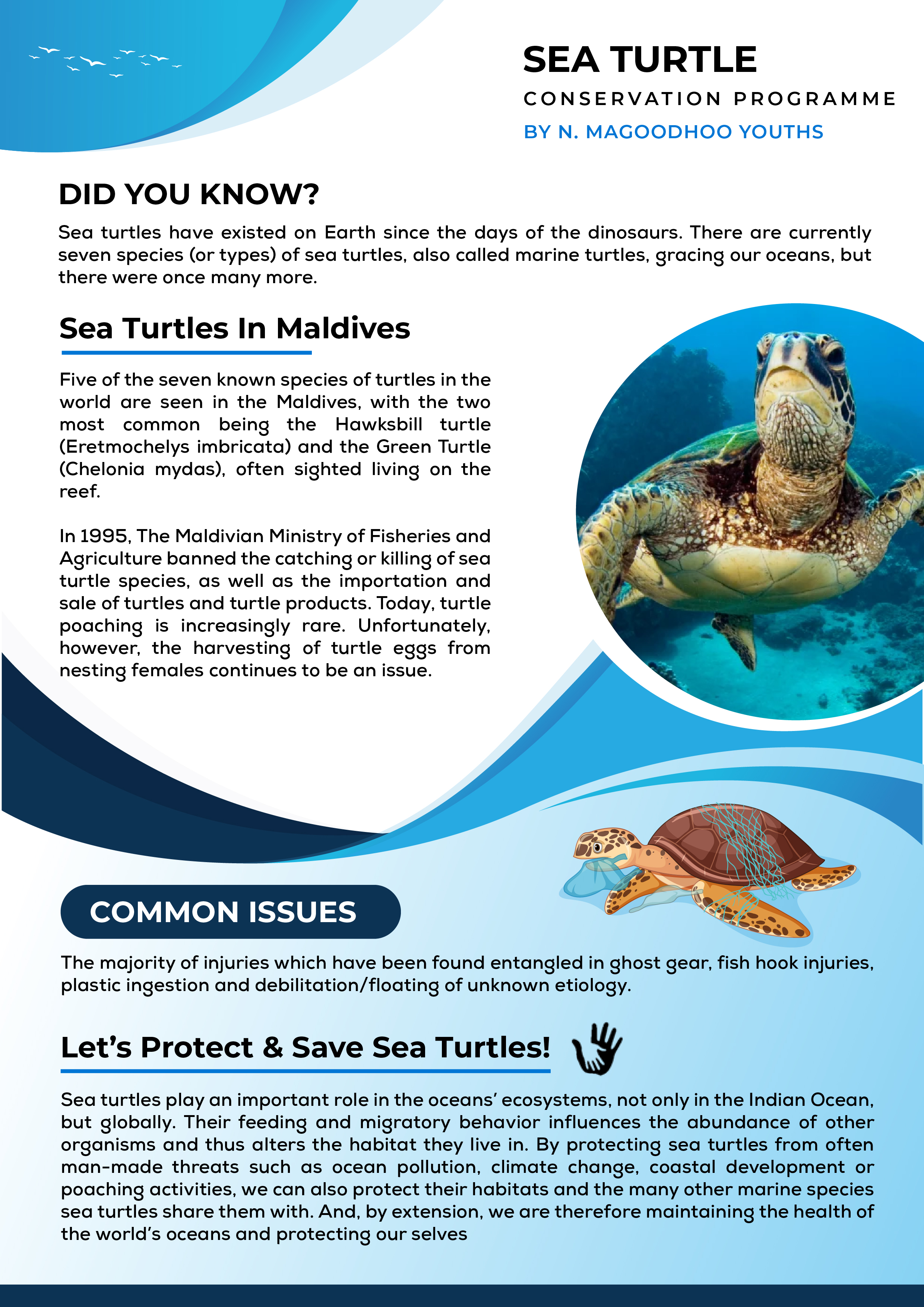 SEA TURTLE
CONSERVATION PROGRAMME
BY N. MAGOODHOO YOUTHS

DID YOU KNOW?

Sea turtles have existed on Earth since the days of the dinosaurs. There are currently seven species (or types) of sea turtles, also called marine turtles, gracing our oceans, but there were once many more.

Sea Turtles In Maldives

Five of the seven known species of turtles in the world are seen in the Maldives, with the two most common being the Hawksbill turtle (Eretmochelys imbricata) and the Green Turtle (Chelonia mydas), often sighted living on the reef.

In 1995, The Maldivian Ministry of Fisheries and Agriculture banned the catching or killing of sea turtle species, as well as the importation and sale of turtles and turtle products. Today, turtle poaching is increasingly rare. Unfortunately, however, the harvesting of turtle eggs from nesting females continues to be an issue.

COMMON ISSUES

The majority of injuries which have been found entangled in ghost gear, fish hook injuries, plastic ingestion and debilitation/floating of unknown etiology.

Let's Protect & Save Sea Turtles!

Sea turtles play an important role in the oceans' ecosystems, not only in the Indian Ocean, but globally. Their feeding and migratory behavior influences the abundance of other organisms and thus alters the habitat they live in. By protecting sea turtles from often man-made threats such as ocean pollution, climate change, coastal development or poaching activities, we can also protect their habitats and the many other marine species sea turtles share them with. And, by extension, we are therefore maintaining the health of the world's oceans and protecting our selves